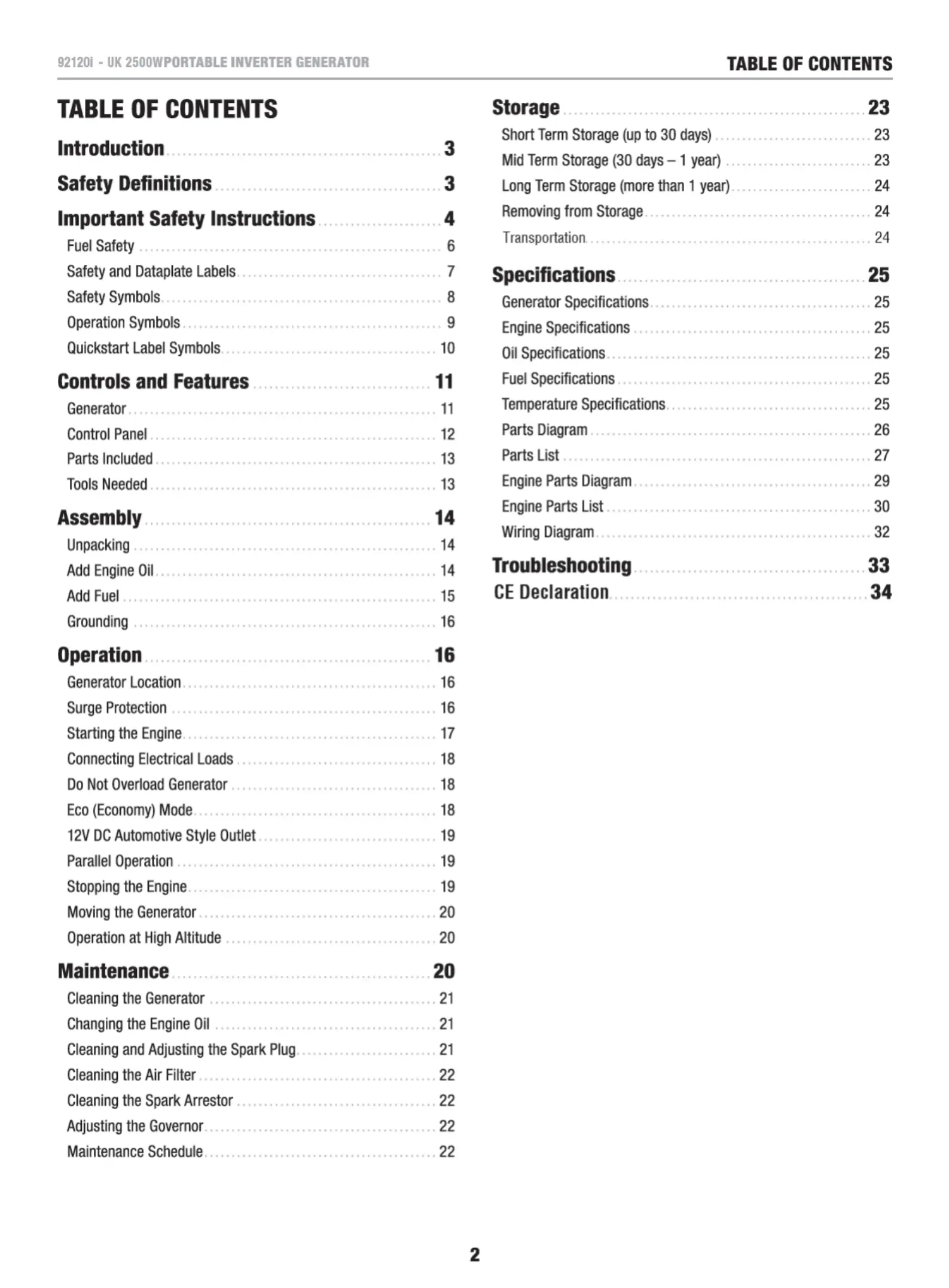 92120i - UK 2500WPORTABLE INVERTER GENERATOR

TABLE OF CONTENTS

TABLE OF CONTENTS

Introduction 3

Safety Definitions 3

Important Safety Instructions 4

Fuel Safety 6

Safety and Dataplate Labels 7

Safety Symbols 8

Operation Symbols 9

Quickstart Label Symbols 10

Controls and Features 11

Generator 11

Control Panel 12

Parts Included 13

Tools Needed 13

Assembly 14

Unpacking 14

Add Engine Oil 14

Add Fuel 15

Grounding 16

Operation 16

Generator Location 16

Surge Protection 16

Starting the Engine 17

Connecting Electrical Loads 18

Do Not Overload Generator 18

Eco (Economy) Mode 18

12V DC Automotive Style Outlet 19

Parallel Operation 19

Stopping the Engine 19

Moving the Generator 20

Operation at High Altitude 20

Maintenance 20

Cleaning the Generator 21

Changing the Engine Oil 21

Cleaning and Adjusting the Spark Plug 21

Cleaning the Air Filter 22

Cleaning the Spark Arrestor 22

Adjusting the Governor 22

Maintenance Schedule 22

Storage 23

Short Term Storage (up to 30 days) 23

Mid Term Storage (30 days – 1 year) 23

Long Term Storage (more than 1 year) 24

Removing from Storage 24

Transportation 24

Specifications 25

Generator Specifications 25

Engine Specifications 25

Oil Specifications 25

Fuel Specifications 25

Temperature Specifications 25

Parts Diagram 26

Parts List 27

Engine Parts Diagram 29

Engine Parts List 30

Wiring Diagram 32

Troubleshooting 33

CE Declaration 34

2